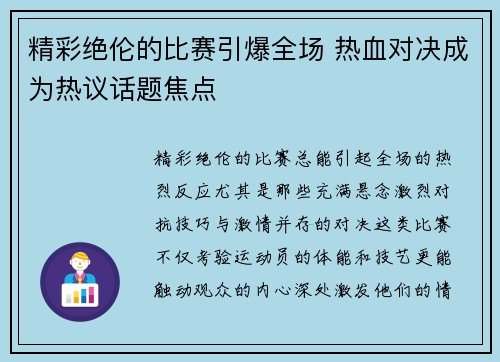 精彩绝伦的比赛引爆全场 热血对决成为热议话题焦点

精彩绝伦的比赛总能引起全场的热烈反应尤其是那些充满悬念激烈对抗技巧与激情并存的对决这类比赛不仅考验运动员的体能和技艺更能触动观众的内心深处激发他们的情